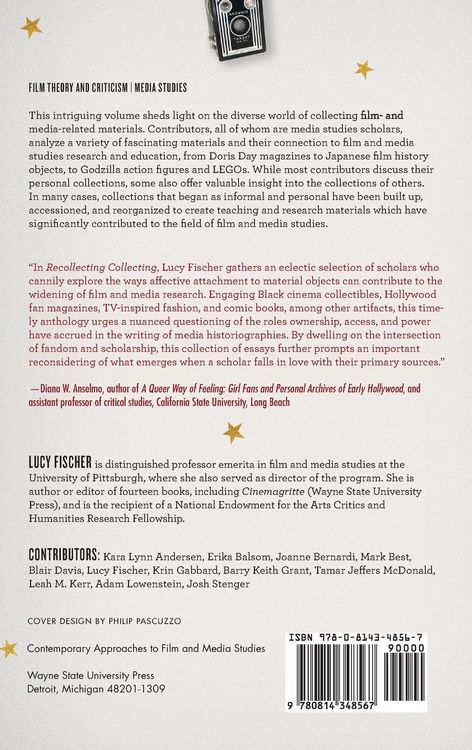 FILM THEORY AND CRITICISM | MEDIA STUDIES

This intriguing volume sheds light on the diverse world of collecting film- and media-related materials. Contributors, all of whom are media studies scholars, analyze a variety of fascinating materials and their connection to film and media studies research and education, from Doris Day magazines to Japanese film history objects, to Godzilla action figures and LEGOs. While most contributors discuss their personal collections, some also offer valuable insight into the collections of others. In many cases, collections that began as informal and personal have been built up, accessioned, and reorganized to create teaching and research materials which have significantly contributed to the field of film and media studies.

"In Recollecting Collecting, Lucy Fischer gathers an eclectic selection of scholars who cannily explore the ways affective attachment to material objects can contribute to the widening of film and media research. Engaging Black cinema collectibles, Hollywood fan magazines, TV-inspired fashion, and comic books, among other artifacts, this timely anthology urges a nuanced questioning of the roles ownership, access, and power have accrued in the writing of media historiographies. By dwelling on the intersection of fandom and scholarship, this collection of essays further prompts an important reconsidering of what emerges when a scholar falls in love with their primary sources."

—Diana W. Anselmo, author of A Queer Way of Feeling: Girl Fans and Personal Archives of Early Hollywood, and assistant professor of critical studies, California State University, Long Beach

LUCY FISCHER is distinguished professor emerita in film and media studies at the University of Pittsburgh, where she also served as director of the program. She is author or editor of fourteen books, including Cinemagritte (Wayne State University Press), and is the recipient of a National Endowment for the Arts Critics and Humanities Research Fellowship.

CONTRIBUTORS: Kara Lynn Andersen, Erika Balsom, Joanne Bernardi, Mark Best, Blair Davis, Lucy Fischer, Krin Gabbard, Barry Keith Grant, Tamar Jeffers McDonald, Leah M. Kerr, Adam Lowenstein, Josh Stenger

COVER DESIGN BY PHILIP PASCUZZO

Contemporary Approaches to Film and Media Studies

Wayne State University Press
Detroit, Michigan 48201-1309

ISBN 978-0-8143-4856-7
90000
9 780814 348567